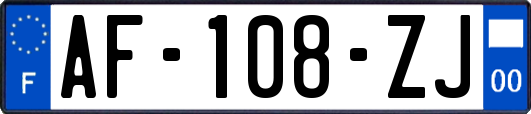 F

AF-108-ZJ

00